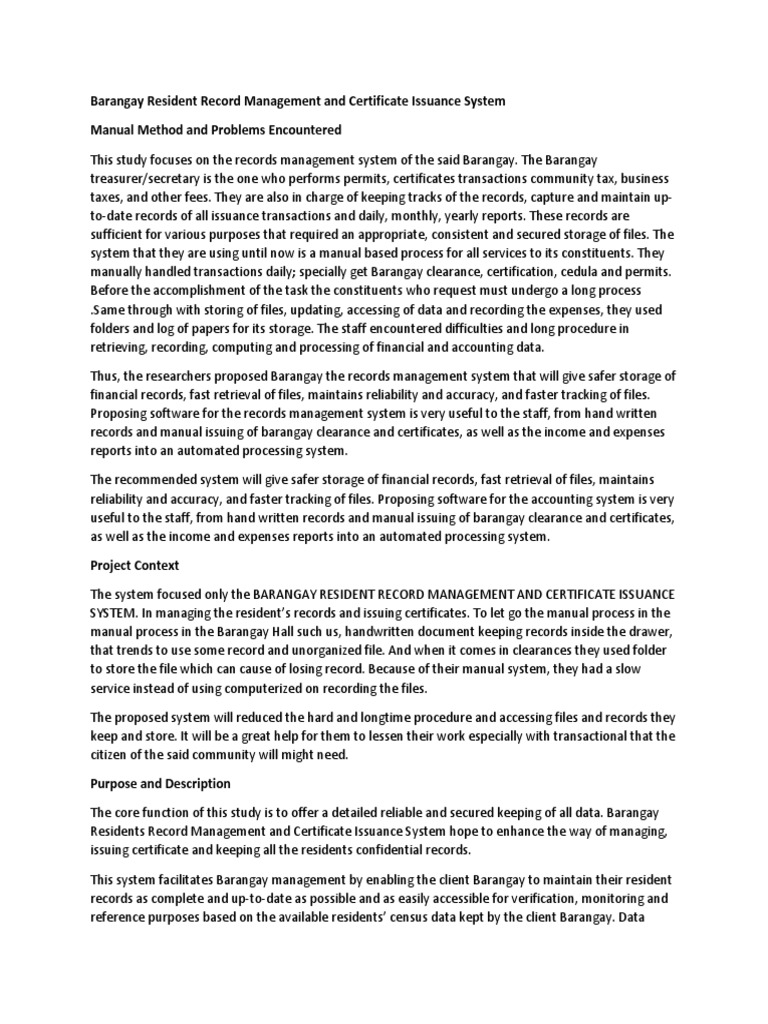 Barangay Resident Record Management and Certificate Issuance System

Manual Method and Problems Encountered

This study focuses on the records management system of the said Barangay. The Barangay treasurer/secretary is the one who performs permits, certificates transactions community tax, business taxes, and other fees. They are also in charge of keeping tracks of the records, capture and maintain up-to-date records of all issuance transactions and daily, monthly, yearly reports. These records are sufficient for various purposes that required an appropriate, consistent and secured storage of files. The system that they are using until now is a manual based process for all services to its constituents. They manually handled transactions daily; specially get Barangay clearance, certification, cedula and permits. Before the accomplishment of the task the constituents who request must undergo a long process .Same through with storing of files, updating, accessing of data and recording the expenses, they used folders and log of papers for its storage. The staff encountered difficulties and long procedure in retrieving, recording, computing and processing of financial and accounting data.

Thus, the researchers proposed Barangay the records management system that will give safer storage of financial records, fast retrieval of files, maintains reliability and accuracy, and faster tracking of files. Proposing software for the records management system is very useful to the staff, from hand written records and manual issuing of barangay clearance and certificates, as well as the income and expenses reports into an automated processing system.

The recommended system will give safer storage of financial records, fast retrieval of files, maintains reliability and accuracy, and faster tracking of files. Proposing software for the accounting system is very useful to the staff, from hand written records and manual issuing of barangay clearance and certificates, as well as the income and expenses reports into an automated processing system.

Project Context

The system focused only the BARANGAY RESIDENT RECORD MANAGEMENT AND CERTIFICATE ISSUANCE SYSTEM. In managing the resident's records and issuing certificates. To let go the manual process in the manual process in the Barangay Hall such us, handwritten document keeping records inside the drawer, that trends to use some record and unorganized file. And when it comes in clearances they used folder to store the file which can cause of losing record. Because of their manual system, they had a slow service instead of using computerized on recording the files.

The proposed system will reduced the hard and longtime procedure and accessing files and records they keep and store. It will be a great help for them to lessen their work especially with transactional that the citizen of the said community will might need.

Purpose and Description

The core function of this study is to offer a detailed reliable and secured keeping of all data. Barangay Residents Record Management and Certificate Issuance System hope to enhance the way of managing, issuing certificate and keeping all the residents confidential records.

This system facilitates Barangay management by enabling the client Barangay to maintain their resident records as complete and up-to-date as possible and as easily accessible for verification, monitoring and reference purposes based on the available residents' census data kept by the client Barangay. Data